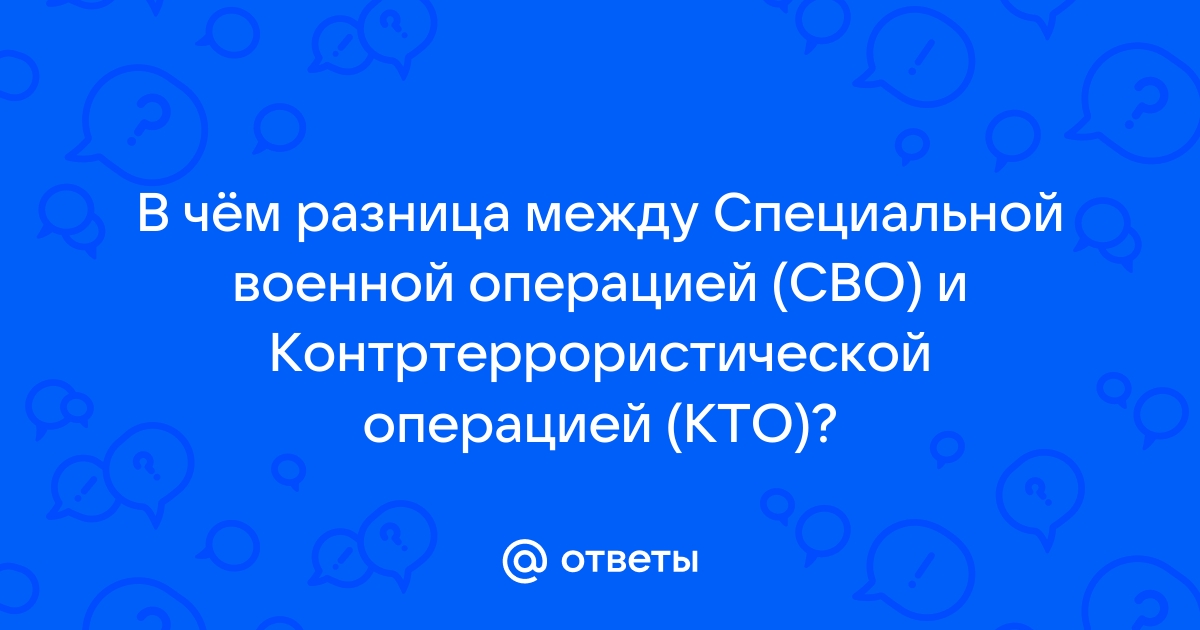 В чём разница между Специальной военной операцией (СВО) и Контртеррористической операцией (КТО)?

@ ответы